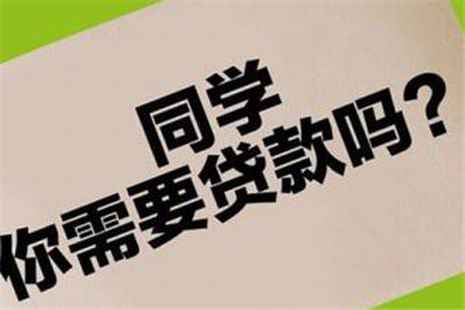 同学
你需要贷款吗？